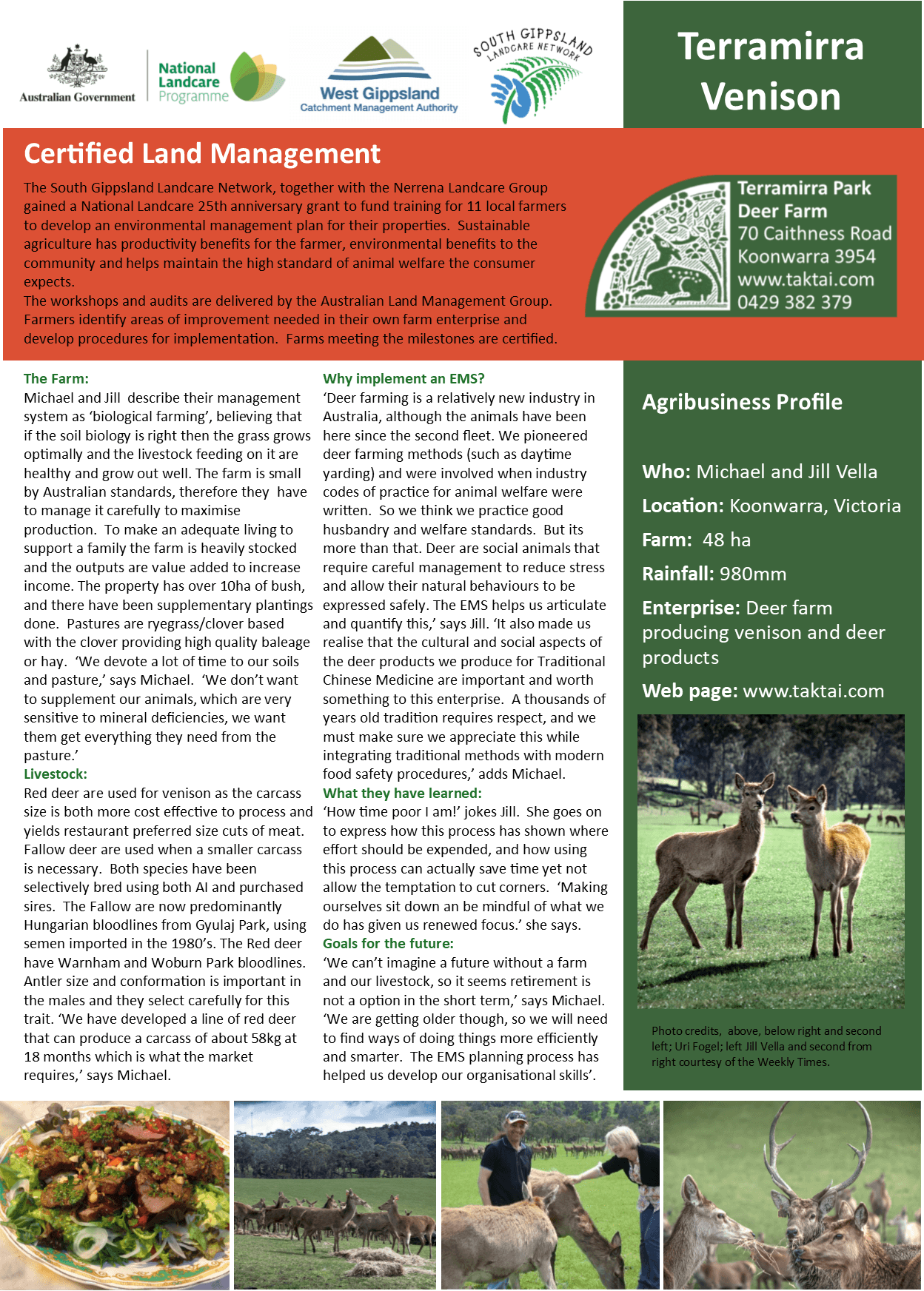 Australian Government

National Landcare Programme

West Gippsland Catchment Management Authority

SOUTH GIPPSLAND LANDCARE NETWORK

Terramirra Venison

Certified Land Management

The South Gippsland Landcare Network, together with the Nerrena Landcare Group gained a National Landcare 25th anniversary grant to fund training for 11 local farmers to develop an environmental management plan for their properties. Sustainable agriculture has productivity benefits for the farmer, environmental benefits to the community and helps maintain the high standard of animal welfare the consumer expects.
The workshops and audits are delivered by the Australian Land Management Group. Farmers identify areas of improvement needed in their own farm enterprise and develop procedures for implementation. Farms meeting the milestones are certified.

Terramirra Park Deer Farm
70 Caithness Road
Koonwarra 3954
www.taktai.com
0429 382 379

The Farm:
Michael and Jill describe their management system as ‘biological farming’, believing that if the soil biology is right then the grass grows optimally and the livestock feeding on it are healthy and grow out well. The farm is small by Australian standards, therefore they have to manage it carefully to maximise production. To make an adequate living to support a family the farm is heavily stocked and the outputs are value added to increase income. The property has over 10ha of bush, and there have been supplementary plantings done. Pastures are ryegrass/clover based with the clover providing high quality baleage or hay. ‘We devote a lot of time to our soils and pasture,’ says Michael. ‘We don’t want to supplement our animals, which are very sensitive to mineral deficiencies, we want them get everything they need from the pasture.’
Livestock:
Red deer are used for venison as the carcass size is both more cost effective to process and yields restaurant preferred size cuts of meat. Fallow deer are used when a smaller carcass is necessary. Both species have been selectively bred using both AI and purchased sires. The Fallow are now predominantly Hungarian bloodlines from Gyulaj Park, using semen imported in the 1980’s. The Red deer have Warnham and Woburn Park bloodlines. Antler size and conformation is important in the males and they select carefully for this trait. ‘We have developed a line of red deer that can produce a carcass of about 58kg at 18 months which is what the market requires,’ says Michael.

Why implement an EMS?
‘Deer farming is a relatively new industry in Australia, although the animals have been here since the second fleet. We pioneered deer farming methods (such as daytime yarding) and were involved when industry codes of practice for animal welfare were written. So we think we practice good husbandry and welfare standards. But its more than that. Deer are social animals that require careful management to reduce stress and allow their natural behaviours to be expressed safely. The EMS helps us articulate and quantify this,’ says Jill. ‘It also made us realise that the cultural and social aspects of the deer products we produce for Traditional Chinese Medicine are important and worth something to this enterprise. A thousands of years old tradition requires respect, and we must make sure we appreciate this while integrating traditional methods with modern food safety procedures,’ adds Michael.
What they have learned:
‘How time poor I am!’ jokes Jill. She goes on to express how this process has shown where effort should be expended, and how using this process can actually save time yet not allow the temptation to cut corners. ‘Making ourselves sit down an be mindful of what we do has given us renewed focus.’ she says.
Goals for the future:
‘We can’t imagine a future without a farm and our livestock, so it seems retirement is not a option in the short term,’ says Michael. ‘We are getting older though, so we will need to find ways of doing things more efficiently and smarter. The EMS planning process has helped us develop our organisational skills’.

Agribusiness Profile

Who: Michael and Jill Vella
Location: Koonwarra, Victoria
Farm: 48 ha
Rainfall: 980mm
Enterprise: Deer farm producing venison and deer products
Web page: www.taktai.com

Photo credits, above, below right and second left; Uri Fogel; left Jill Vella and second from right courtesy of the Weekly Times.